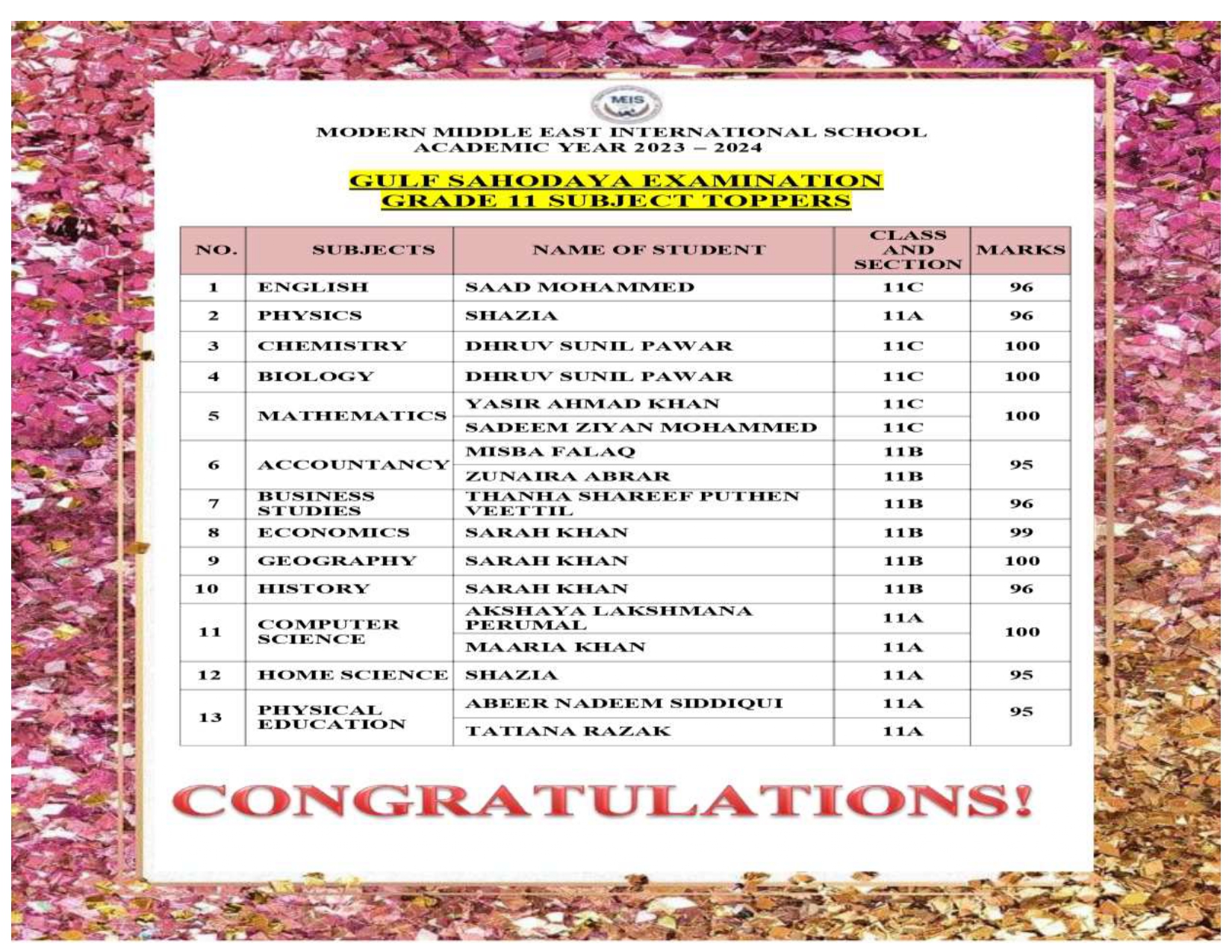 MEIS

MODERN MIDDLE EAST INTERNATIONAL SCHOOL
ACADEMIC YEAR 2023 – 2024

GULF SAHODAYA EXAMINATION
GRADE 11 SUBJECT TOPPERS

| NO. | SUBJECTS | NAME OF STUDENT | CLASS AND SECTION | MARKS |
|---|---|---|---|---|
| 1 | ENGLISH | SAAD MOHAMMED | 11C | 96 |
| 2 | PHYSICS | SHAZIA | 11A | 96 |
| 3 | CHEMISTRY | DHRUV SUNIL PAWAR | 11C | 100 |
| 4 | BIOLOGY | DHRUV SUNIL PAWAR | 11C | 100 |
| 5 | MATHEMATICS | YASIR AHMAD KHAN | 11C | 100 |
| | | SADEEM ZIYAN MOHAMMED | 11C | |
| 6 | ACCOUNTANCY | MISBA FALAQ | 11B | 95 |
| | | ZUNAIRA ABRAR | 11B | |
| 7 | BUSINESS STUDIES | THANHA SHAREEF PUTHEN VEETTIL | 11B | 96 |
| 8 | ECONOMICS | SARAH KHAN | 11B | 99 |
| 9 | GEOGRAPHY | SARAH KHAN | 11B | 100 |
| 10 | HISTORY | SARAH KHAN | 11B | 96 |
| 11 | COMPUTER SCIENCE | AKSHAYA LAKSHMANA PERUMAL | 11A | 100 |
| | | MAARIA KHAN | 11A | |
| 12 | HOME SCIENCE | SHAZIA | 11A | 95 |
| 13 | PHYSICAL EDUCATION | ABEER NADEEM SIDDIQUI | 11A | 95 |
| | | TATIANA RAZAK | 11A | |

CONGRATULATIONS!